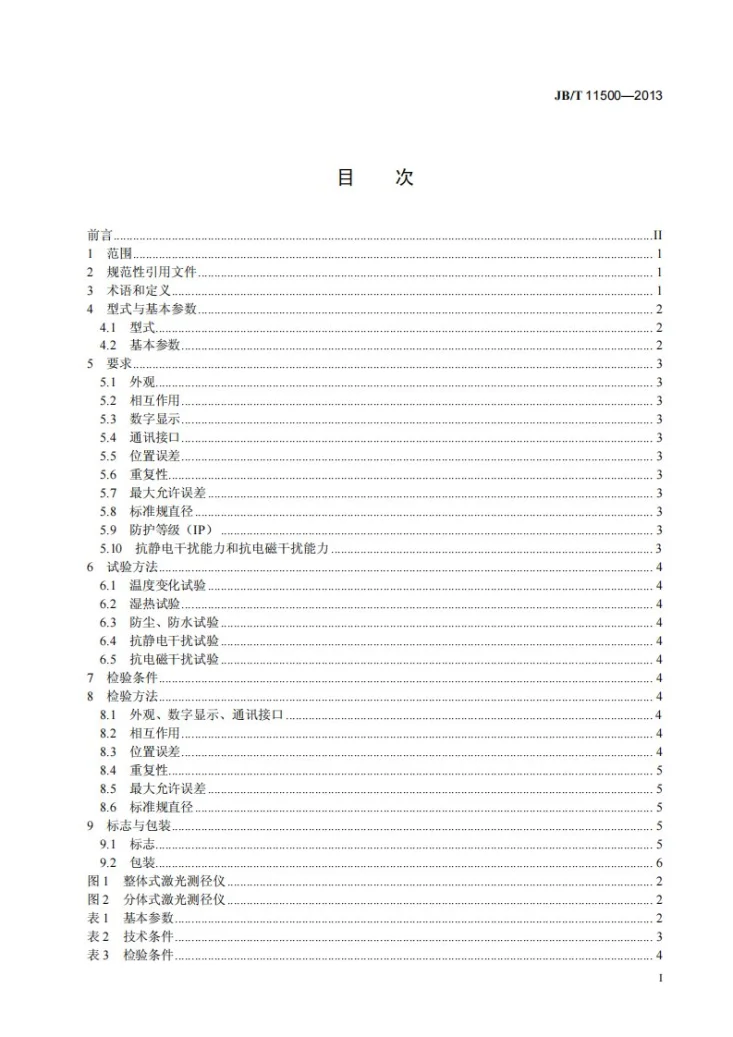 JB/T 11500—2013

目　次

前言 II
1 范围 1
2 规范性引用文件 1
3 术语和定义 1
4 型式与基本参数 2
4.1 型式 2
4.2 基本参数 2
5 要求 3
5.1 外观 3
5.2 相互作用 3
5.3 数字显示 3
5.4 通讯接口 3
5.5 位置误差 3
5.6 重复性 3
5.7 最大允许误差 3
5.8 标准规直径 3
5.9 防护等级（IP） 3
5.10 抗静电干扰能力和抗电磁干扰能力 3
6 试验方法 4
6.1 温度变化试验 4
6.2 湿热试验 4
6.3 防尘、防水试验 4
6.4 抗静电干扰试验 4
6.5 抗电磁干扰试验 4
7 检验条件 4
8 检验方法 4
8.1 外观、数字显示、通讯接口 4
8.2 相互作用 4
8.3 位置误差 4
8.4 重复性 5
8.5 最大允许误差 5
8.6 标准规直径 5
9 标志与包装 5
9.1 标志 5
9.2 包装 6
图1 整体式激光测径仪 2
图2 分体式激光测径仪 2
表1 基本参数 2
表2 技术条件 3
表3 检验条件 4

I